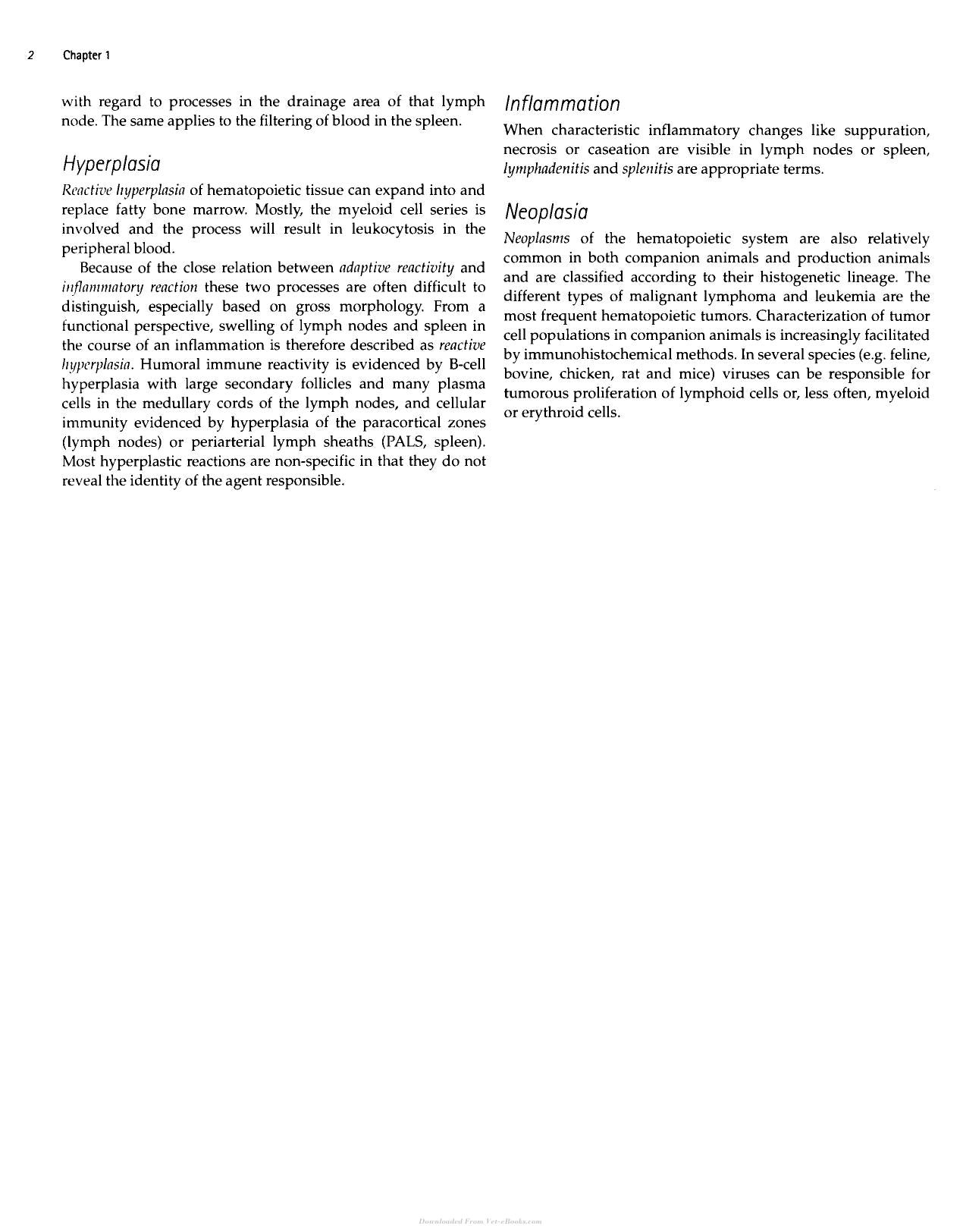 2 Chapter 1

with regard to processes in the drainage area of that lymph node. The same applies to the filtering of blood in the spleen.

Hyperplasia

Reactive hyperplasia of hematopoietic tissue can expand into and replace fatty bone marrow. Mostly, the myeloid cell series is involved and the process will result in leukocytosis in the peripheral blood.

Because of the close relation between adaptive reactivity and inflammatory reaction these two processes are often difficult to distinguish, especially based on gross morphology. From a functional perspective, swelling of lymph nodes and spleen in the course of an inflammation is therefore described as reactive hyperplasia. Humoral immune reactivity is evidenced by B-cell hyperplasia with large secondary follicles and many plasma cells in the medullary cords of the lymph nodes, and cellular immunity evidenced by hyperplasia of the paracortical zones (lymph nodes) or periarterial lymph sheaths (PALS, spleen). Most hyperplastic reactions are non-specific in that they do not reveal the identity of the agent responsible.

Inflammation

When characteristic inflammatory changes like suppuration, necrosis or caseation are visible in lymph nodes or spleen, lymphadenitis and splenitis are appropriate terms.

Neoplasia

Neoplasms of the hematopoietic system are also relatively common in both companion animals and production animals and are classified according to their histogenetic lineage. The different types of malignant lymphoma and leukemia are the most frequent hematopoietic tumors. Characterization of tumor cell populations in companion animals is increasingly facilitated by immunohistochemical methods. In several species (e.g. feline, bovine, chicken, rat and mice) viruses can be responsible for tumorous proliferation of lymphoid cells or, less often, myeloid or erythroid cells.

Downloaded From Vet-eBooks.com